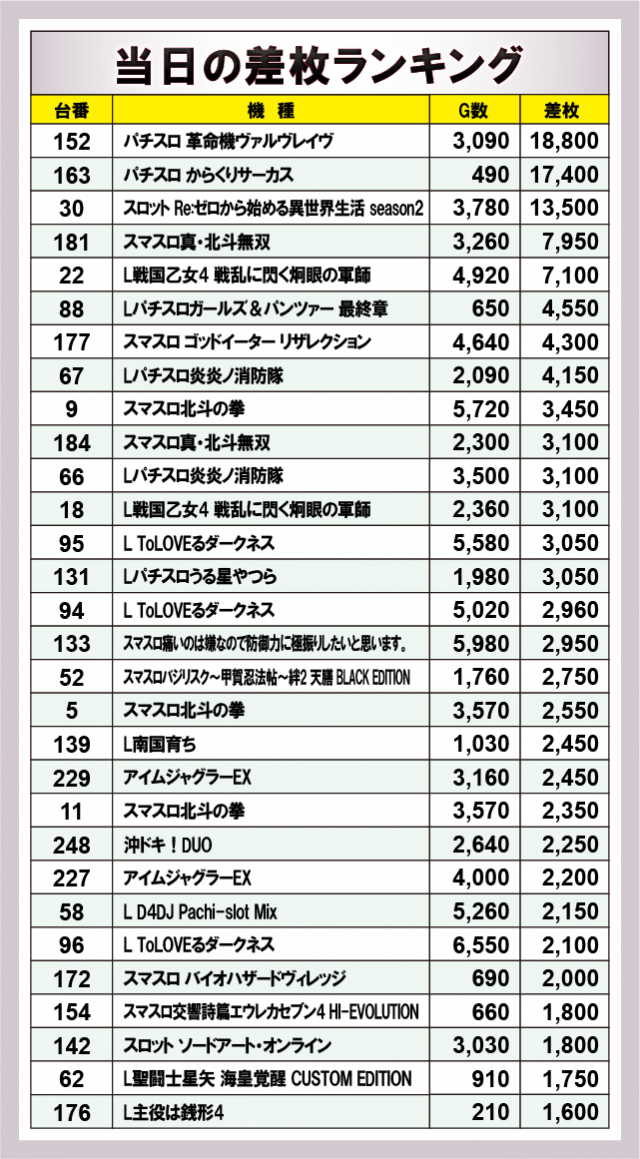 当日の差枚ランキング

| 台番 | 機種 | G数 | 差枚 |
|---|---|---|---|
| 152 | パチスロ 革命機ヴァルヴレイヴ | 3,090 | 18,800 |
| 163 | パチスロ からくりサーカス | 490 | 17,400 |
| 30 | スロット Re:ゼロから始める異世界生活 season2 | 3,780 | 13,500 |
| 181 | スマスロ真・北斗無双 | 3,260 | 7,950 |
| 22 | L戦国乙女4 戦乱に閃く炯眼の軍師 | 4,920 | 7,100 |
| 88 | Lパチスロガールズ＆パンツァー 最終章 | 650 | 4,550 |
| 177 | スマスロ ゴッドイーター リザレクション | 4,640 | 4,300 |
| 67 | Lパチスロ炎炎ノ消防隊 | 2,090 | 4,150 |
| 9 | スマスロ北斗の拳 | 5,720 | 3,450 |
| 184 | スマスロ真・北斗無双 | 2,300 | 3,100 |
| 66 | Lパチスロ炎炎ノ消防隊 | 3,500 | 3,100 |
| 18 | L戦国乙女4 戦乱に閃く炯眼の軍師 | 2,360 | 3,100 |
| 95 | L ToLOVEるダークネス | 5,580 | 3,050 |
| 131 | Lパチスロうる星やつら | 1,980 | 3,050 |
| 94 | L ToLOVEるダークネス | 5,020 | 2,960 |
| 133 | スマスロ痛いのは嫌なので防御力に極振りしたいと思います。 | 5,980 | 2,950 |
| 52 | スマスロバジリスク～甲賀忍法帖～絆2 天膳 BLACK EDITION | 1,760 | 2,750 |
| 5 | スマスロ北斗の拳 | 3,570 | 2,550 |
| 139 | L南国育ち | 1,030 | 2,450 |
| 229 | アイムジャグラーEX | 3,160 | 2,450 |
| 11 | スマスロ北斗の拳 | 3,570 | 2,350 |
| 248 | 沖ドキ！DUO | 2,640 | 2,250 |
| 227 | アイムジャグラーEX | 4,000 | 2,200 |
| 58 | L D4DJ Pachi-slot Mix | 5,260 | 2,150 |
| 96 | L ToLOVEるダークネス | 6,550 | 2,100 |
| 172 | スマスロ バイオハザードヴィレッジ | 690 | 2,000 |
| 154 | スマスロ交響詩篇エウレカセブン4 HI-EVOLUTION | 660 | 1,800 |
| 142 | スロット ソードアート・オンライン | 3,030 | 1,800 |
| 62 | L聖闘士星矢 海皇覚醒 CUSTOM EDITION | 910 | 1,750 |
| 176 | L主役は銭形4 | 210 | 1,600 |